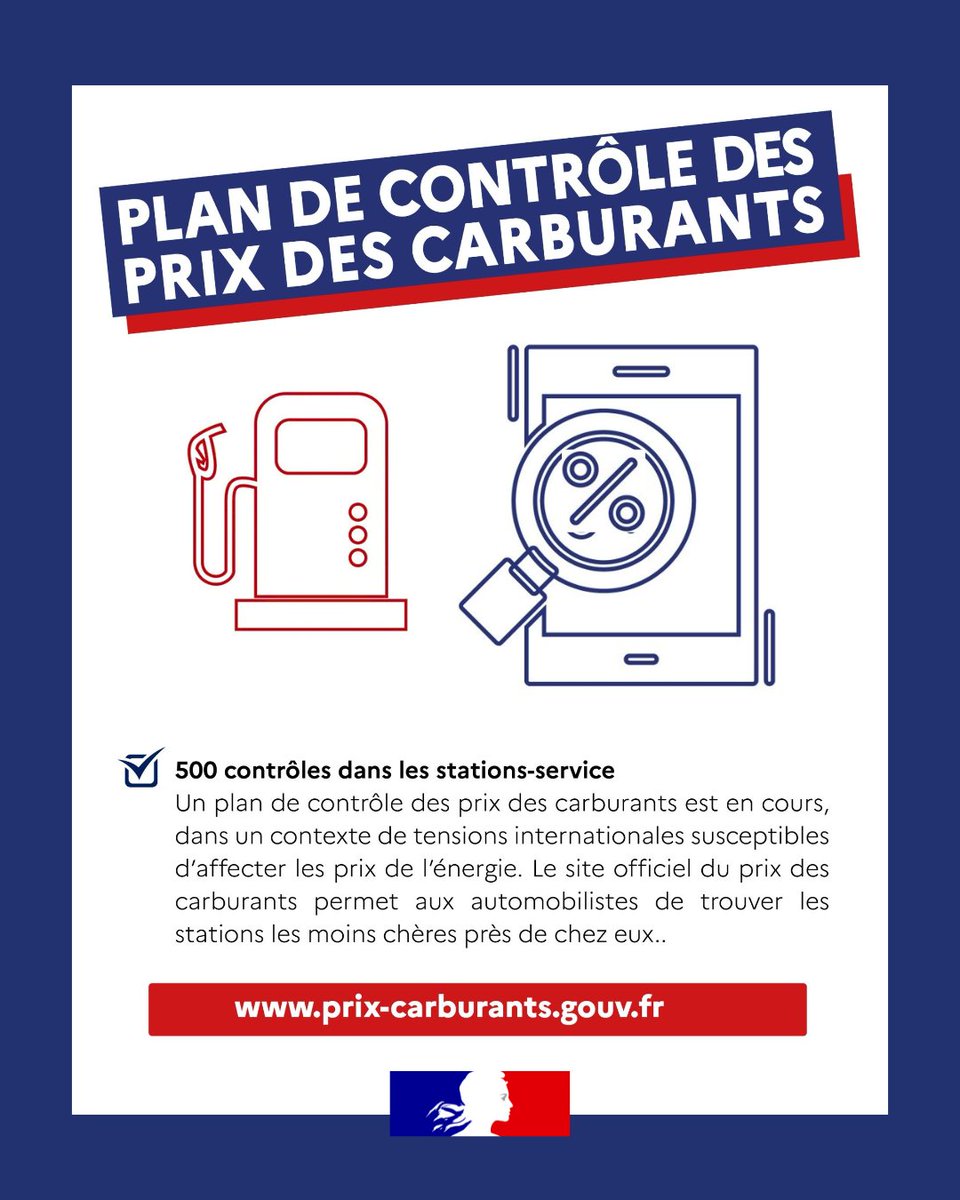 PLAN DE CONTRÔLE DES PRIX DES CARBURANTS

%

500 contrôles dans les stations-service
Un plan de contrôle des prix des carburants est en cours, dans un contexte de tensions internationales susceptibles d'affecter les prix de l'énergie. Le site officiel du prix des carburants permet aux automobilistes de trouver les stations les moins chères près de chez eux..

www.prix-carburants.gouv.fr